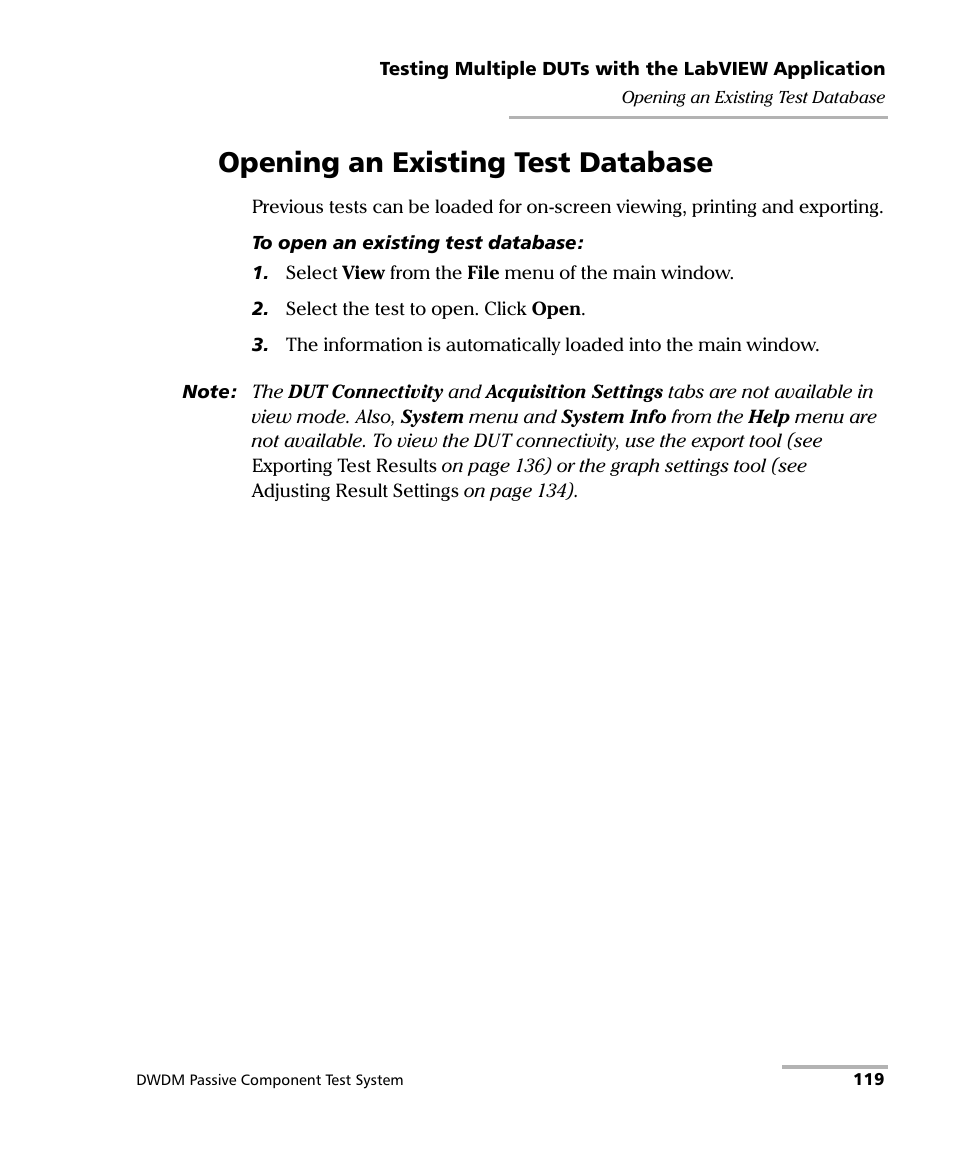 Testing Multiple DUTs with the LabVIEW Application
Opening an Existing Test Database

Opening an Existing Test Database

Previous tests can be loaded for on-screen viewing, printing and exporting.

To open an existing test database:

1. Select View from the File menu of the main window.

2. Select the test to open. Click Open.

3. The information is automatically loaded into the main window.

Note: The DUT Connectivity and Acquisition Settings tabs are not available in view mode. Also, System menu and System Info from the Help menu are not available. To view the DUT connectivity, use the export tool (see Exporting Test Results on page 136) or the graph settings tool (see Adjusting Result Settings on page 134).

DWDM Passive Component Test System 119